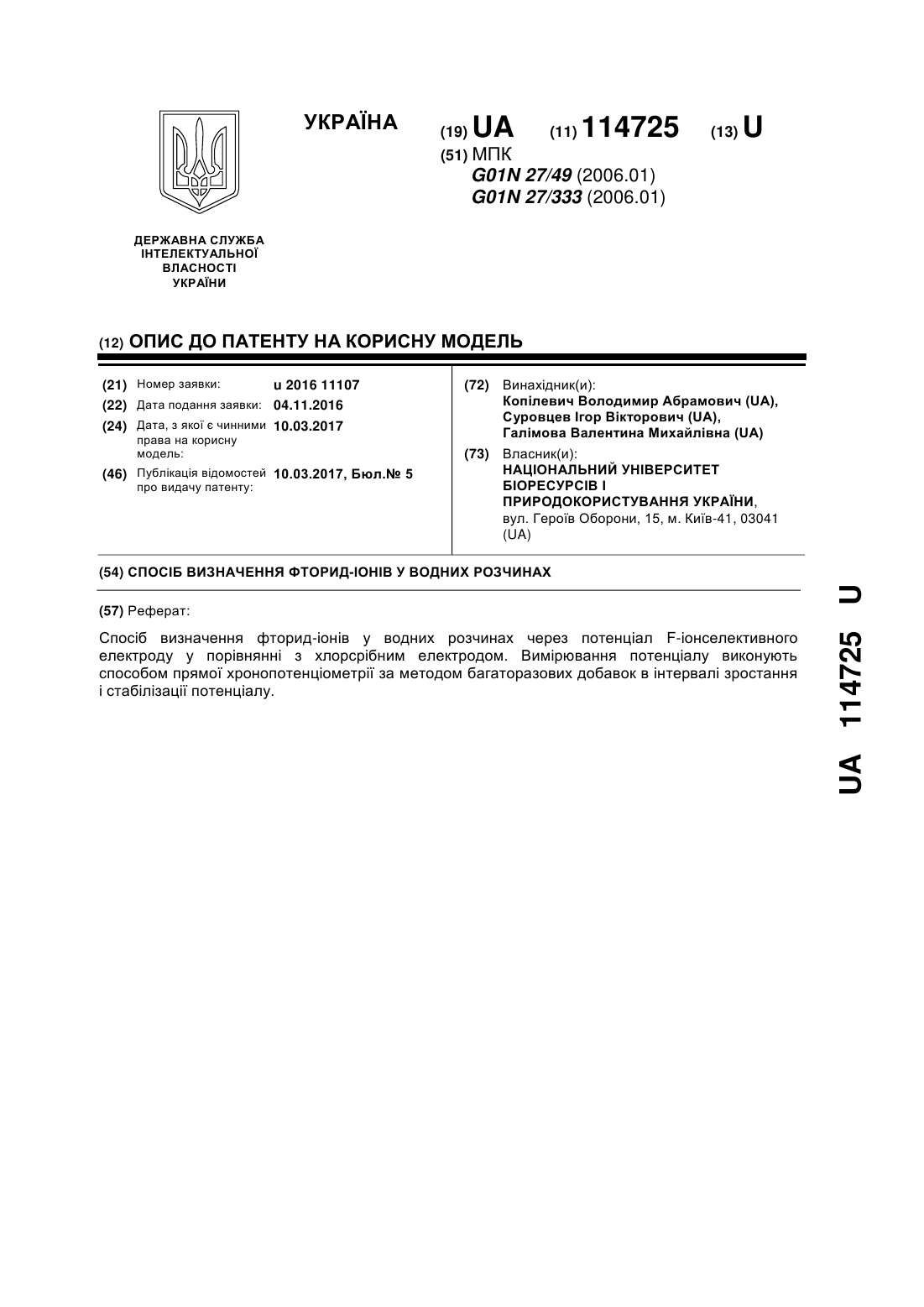 УКРАЇНА

(19) UA (11) 114725 (13) U

(51) МПК
G01N 27/49 (2006.01)
G01N 27/333 (2006.01)

ДЕРЖАВНА СЛУЖБА ІНТЕЛЕКТУАЛЬНОЇ ВЛАСНОСТІ УКРАЇНИ

(12) ОПИС ДО ПАТЕНТУ НА КОРИСНУ МОДЕЛЬ

(21) Номер заявки: u 2016 11107
(22) Дата подання заявки: 04.11.2016
(24) Дата, з якої є чинними права на корисну модель: 10.03.2017
(46) Публікація відомостей про видачу патенту: 10.03.2017, Бюл.№ 5

(72) Винахідник(и):
Копілевич Володимир Абрамович (UA),
Суровцев Ігор Вікторович (UA),
Галімова Валентина Михайлівна (UA)

(73) Власник(и):
НАЦІОНАЛЬНИЙ УНІВЕРСИТЕТ БІОРЕСУРСІВ І ПРИРОДОКОРИСТУВАННЯ УКРАЇНИ,
вул. Героїв Оборони, 15, м. Київ-41, 03041 (UA)

(54) СПОСІБ ВИЗНАЧЕННЯ ФТОРИД-ІОНІВ У ВОДНИХ РОЗЧИНАХ

(57) Реферат:

Спосіб визначення фторид-іонів у водних розчинах через потенціал F-іонселективного електроду у порівнянні з хлорсрібним електродом. Вимірювання потенціалу виконують способом прямої хронопотенціометрії за методом багаторазових добавок в інтервалі зростання і стабілізації потенціалу.

UA 114725 U